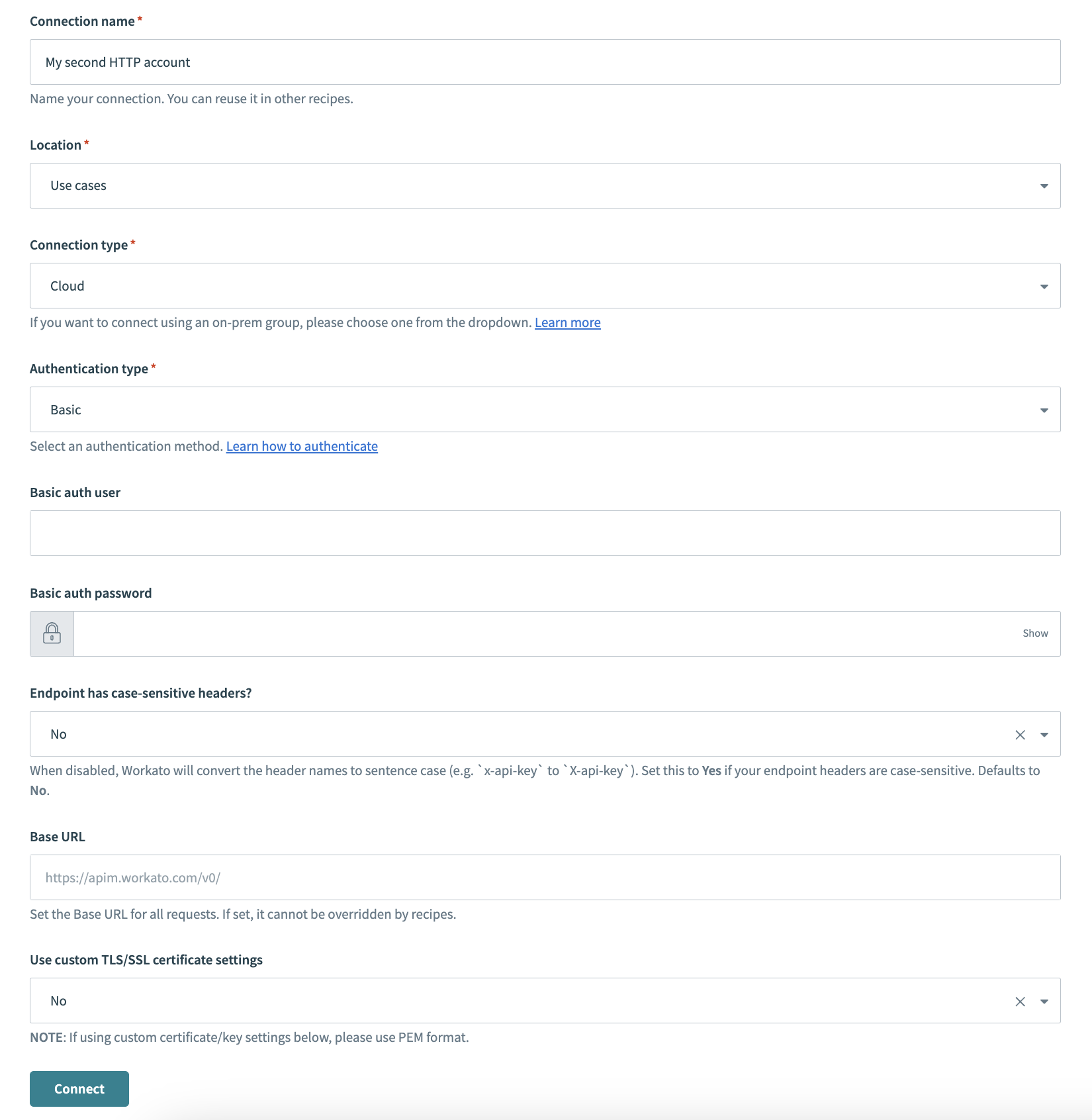 Connection name *

My second HTTP account

Name your connection. You can reuse it in other recipes.

Location *

Use cases

Connection type *

Cloud

If you want to connect using an on-prem group, please choose one from the dropdown. Learn more

Authentication type *

Basic

Select an authentication method. Learn how to authenticate

Basic auth user

Basic auth password

Show

Endpoint has case-sensitive headers?

No

When disabled, Workato will convert the header names to sentence case (e.g. `x-api-key` to `X-api-key`). Set this to Yes if your endpoint headers are case-sensitive. Defaults to No.

Base URL

https://apim.workato.com/v0/

Set the Base URL for all requests. If set, it cannot be overridden by recipes.

Use custom TLS/SSL certificate settings

No

NOTE: If using custom certificate/key settings below, please use PEM format.

Connect